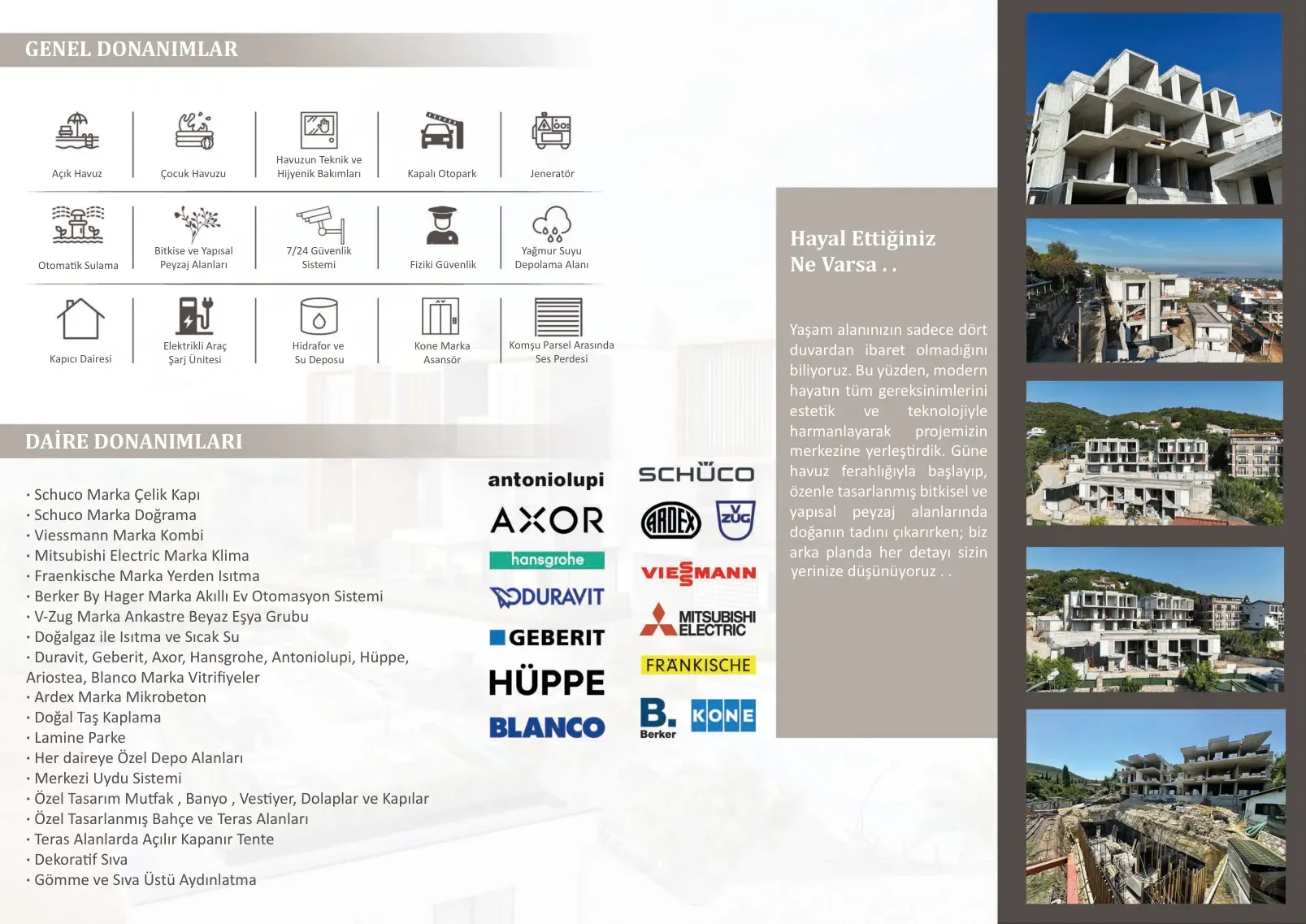 GENEL DONANIMLAR

Açık Havuz
Çocuk Havuzu
Havuzun Teknik ve Hijyenik Bakımları
Kapalı Otopark
Jeneratör

Otomatik Sulama
Bitkise ve Yapısal Peyzaj Alanları
7/24 Güvenlik Sistemi
Fiziki Güvenlik
Yağmur Suyu Depolama Alanı

Kapıcı Dairesi
Elektrikli Araç Şarj Ünitesi
Hidrafor ve Su Deposu
Kone Marka Asansör
Komşu Parsel Arasında Ses Perdesi

DAİRE DONANIMLARI

· Schuco Marka Çelik Kapı
· Schuco Marka Doğrama
· Viessmann Marka Kombi
· Mitsubishi Electric Marka Klima
· Fraenkische Marka Yerden Isıtma
· Berker By Hager Marka Akıllı Ev Otomasyon Sistemi
· V-Zug Marka Ankastre Beyaz Eşya Grubu
· Doğalgaz ile Isıtma ve Sıcak Su
· Duravit, Geberit, Axor, Hansgrohe, Antoniolupi, Hüppe, Ariostea, Blanco Marka Vitrifiyeler
· Ardex Marka Mikrobeton
· Doğal Taş Kaplama
· Lamine Parke
· Her daireye Özel Depo Alanları
· Merkezi Uydu Sistemi
· Özel Tasarım Mutfak , Banyo , Vestiyer, Dolaplar ve Kapılar
· Özel Tasarlanmış Bahçe ve Teras Alanları
· Teras Alanlarda Açılır Kapanır Tente
· Dekoratif Sıva
· Gömme ve Sıva Üstü Aydınlatma

antoniolupi
AXOR
hansgrohe
DURAVIT
GEBERIT
HÜPPE
BLANCO
SCHÜCO
ARDEX
V ZUG
VIESSMANN
MITSUBISHI ELECTRIC
FRÄNKISCHE
B. Berker
KONE

Hayal Ettiğiniz Ne Varsa . .

Yaşam alanınızın sadece dört duvardan ibaret olmadığını biliyoruz. Bu yüzden, modern hayatın tüm gereksinimlerini estetik ve teknolojiyle harmanlayarak projemizin merkezine yerleştirdik. Güne havuz ferahlığıyla başlayıp, özenle tasarlanmış bitkisel ve yapısal peyzaj alanlarında doğanın tadını çıkarırken; biz arka planda her detayı sizin yerinize düşünüyoruz . .